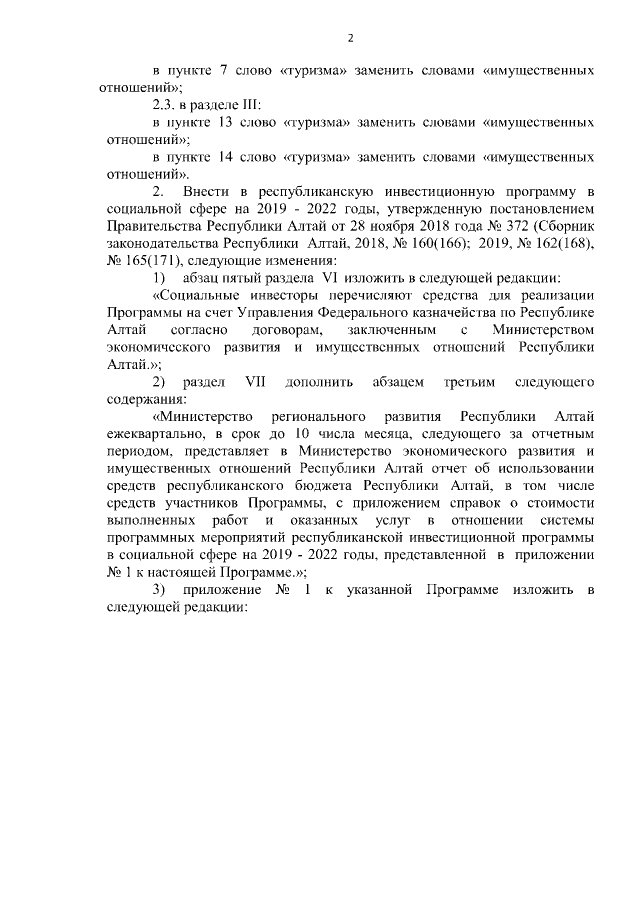 2

в пункте 7 слово «туризма» заменить словами «имущественных отношений»;

2.3. в разделе III:

в пункте 13 слово «туризма» заменить словами «имущественных отношений»;

в пункте 14 слово «туризма» заменить словами «имущественных отношений».

2. Внести в республиканскую инвестиционную программу в социальной сфере на 2019 - 2022 годы, утвержденную постановлением Правительства Республики Алтай от 28 ноября 2018 года № 372 (Сборник законодательства Республики Алтай, 2018, № 160(166); 2019, № 162(168), № 165(171), следующие изменения:

1) абзац пятый раздела VI изложить в следующей редакции:

«Социальные инвесторы перечисляют средства для реализации Программы на счет Управления Федерального казначейства по Республике Алтай согласно договорам, заключенным с Министерством экономического развития и имущественных отношений Республики Алтай.»;

2) раздел VII дополнить абзацем третьим следующего содержания:

«Министерство регионального развития Республики Алтай ежеквартально, в срок до 10 числа месяца, следующего за отчетным периодом, представляет в Министерство экономического развития и имущественных отношений Республики Алтай отчет об использовании средств республиканского бюджета Республики Алтай, в том числе средств участников Программы, с приложением справок о стоимости выполненных работ и оказанных услуг в отношении системы программных мероприятий республиканской инвестиционной программы в социальной сфере на 2019 - 2022 годы, представленной в приложении № 1 к настоящей Программе.»;

3) приложение № 1 к указанной Программе изложить в следующей редакции: